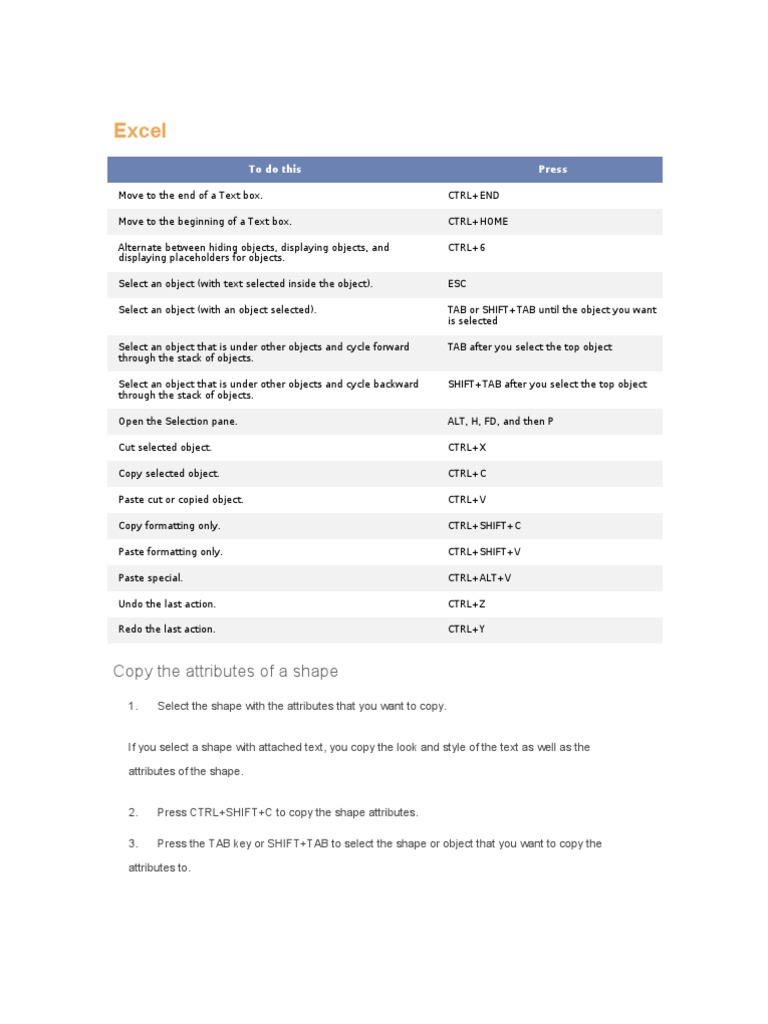 Excel

| To do this | Press |
|---|---|
| Move to the end of a Text box. | CTRL+END |
| Move to the beginning of a Text box. | CTRL+HOME |
| Alternate between hiding objects, displaying objects, and displaying placeholders for objects. | CTRL+6 |
| Select an object (with text selected inside the object). | ESC |
| Select an object (with an object selected). | TAB or SHIFT+TAB until the object you want is selected |
| Select an object that is under other objects and cycle forward through the stack of objects. | TAB after you select the top object |
| Select an object that is under other objects and cycle backward through the stack of objects. | SHIFT+TAB after you select the top object |
| Open the Selection pane. | ALT, H, FD, and then P |
| Cut selected object. | CTRL+X |
| Copy selected object. | CTRL+C |
| Paste cut or copied object. | CTRL+V |
| Copy formatting only. | CTRL+SHIFT+C |
| Paste formatting only. | CTRL+SHIFT+V |
| Paste special. | CTRL+ALT+V |
| Undo the last action. | CTRL+Z |
| Redo the last action. | CTRL+Y |

Copy the attributes of a shape

1. Select the shape with the attributes that you want to copy.

If you select a shape with attached text, you copy the look and style of the text as well as the attributes of the shape.

2. Press CTRL+SHIFT+C to copy the shape attributes.

3. Press the TAB key or SHIFT+TAB to select the shape or object that you want to copy the attributes to.